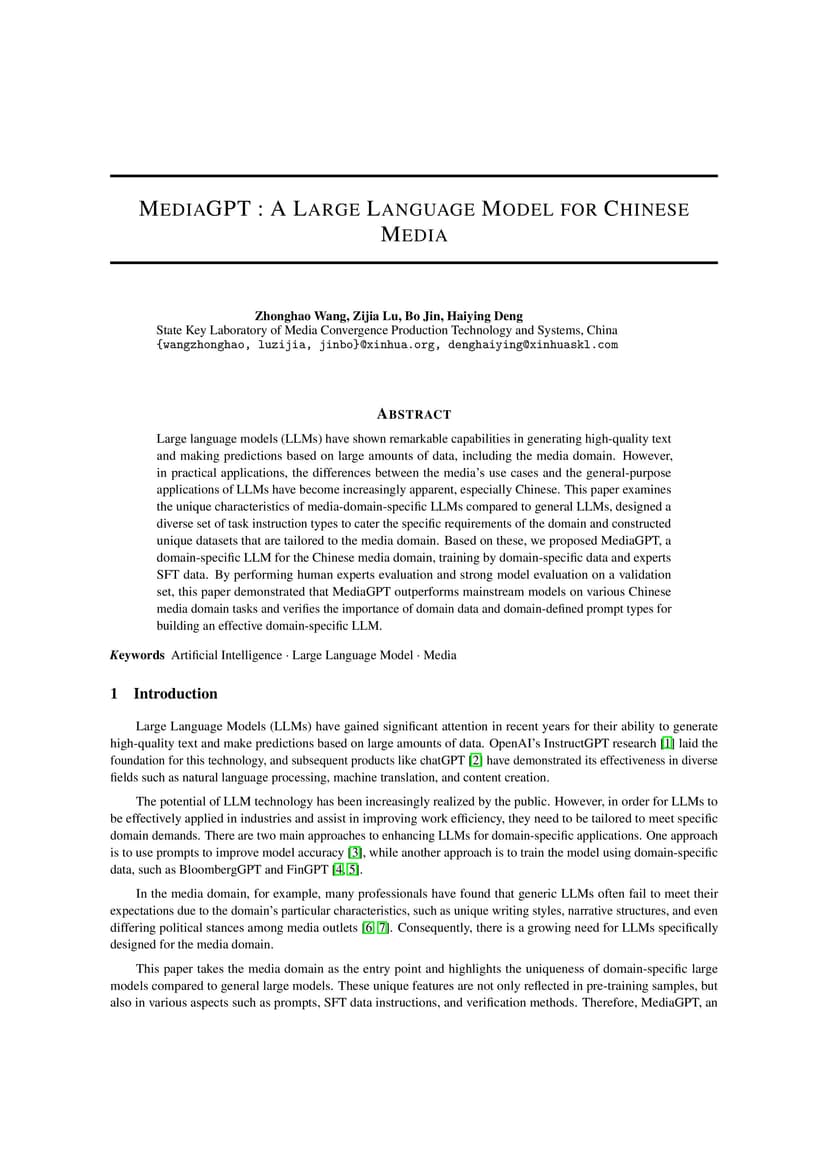 MEDIAGPT : A LARGE LANGUAGE MODEL FOR CHINESE MEDIA

Zhonghao Wang, Zijia Lu, Bo Jin, Haiying Deng
State Key Laboratory of Media Convergence Production Technology and Systems, China
{wangzhonghao, luzijia, jinbo}@xinhua.org, denghaiying@xinhuaskl.com

ABSTRACT

Large language models (LLMs) have shown remarkable capabilities in generating high-quality text and making predictions based on large amounts of data, including the media domain. However, in practical applications, the differences between the media's use cases and the general-purpose applications of LLMs have become increasingly apparent, especially Chinese. This paper examines the unique characteristics of media-domain-specific LLMs compared to general LLMs, designed a diverse set of task instruction types to cater the specific requirements of the domain and constructed unique datasets that are tailored to the media domain. Based on these, we proposed MediaGPT, a domain-specific LLM for the Chinese media domain, training by domain-specific data and experts SFT data. By performing human experts evaluation and strong model evaluation on a validation set, this paper demonstrated that MediaGPT outperforms mainstream models on various Chinese media domain tasks and verifies the importance of domain data and domain-defined prompt types for building an effective domain-specific LLM.

Keywords Artificial Intelligence · Large Language Model · Media

1 Introduction

Large Language Models (LLMs) have gained significant attention in recent years for their ability to generate high-quality text and make predictions based on large amounts of data. OpenAI's InstructGPT research [1] laid the foundation for this technology, and subsequent products like chatGPT [2] have demonstrated its effectiveness in diverse fields such as natural language processing, machine translation, and content creation.

The potential of LLM technology has been increasingly realized by the public. However, in order for LLMs to be effectively applied in industries and assist in improving work efficiency, they need to be tailored to meet specific domain demands. There are two main approaches to enhancing LLMs for domain-specific applications. One approach is to use prompts to improve model accuracy [3], while another approach is to train the model using domain-specific data, such as BloombergGPT and FinGPT [4, 5].

In the media domain, for example, many professionals have found that generic LLMs often fail to meet their expectations due to the domain's particular characteristics, such as unique writing styles, narrative structures, and even differing political stances among media outlets [6, 7]. Consequently, there is a growing need for LLMs specifically designed for the media domain.

This paper takes the media domain as the entry point and highlights the uniqueness of domain-specific large models compared to general large models. These unique features are not only reflected in pre-training samples, but also in various aspects such as prompts, SFT data instructions, and verification methods. Therefore, MediaGPT, an